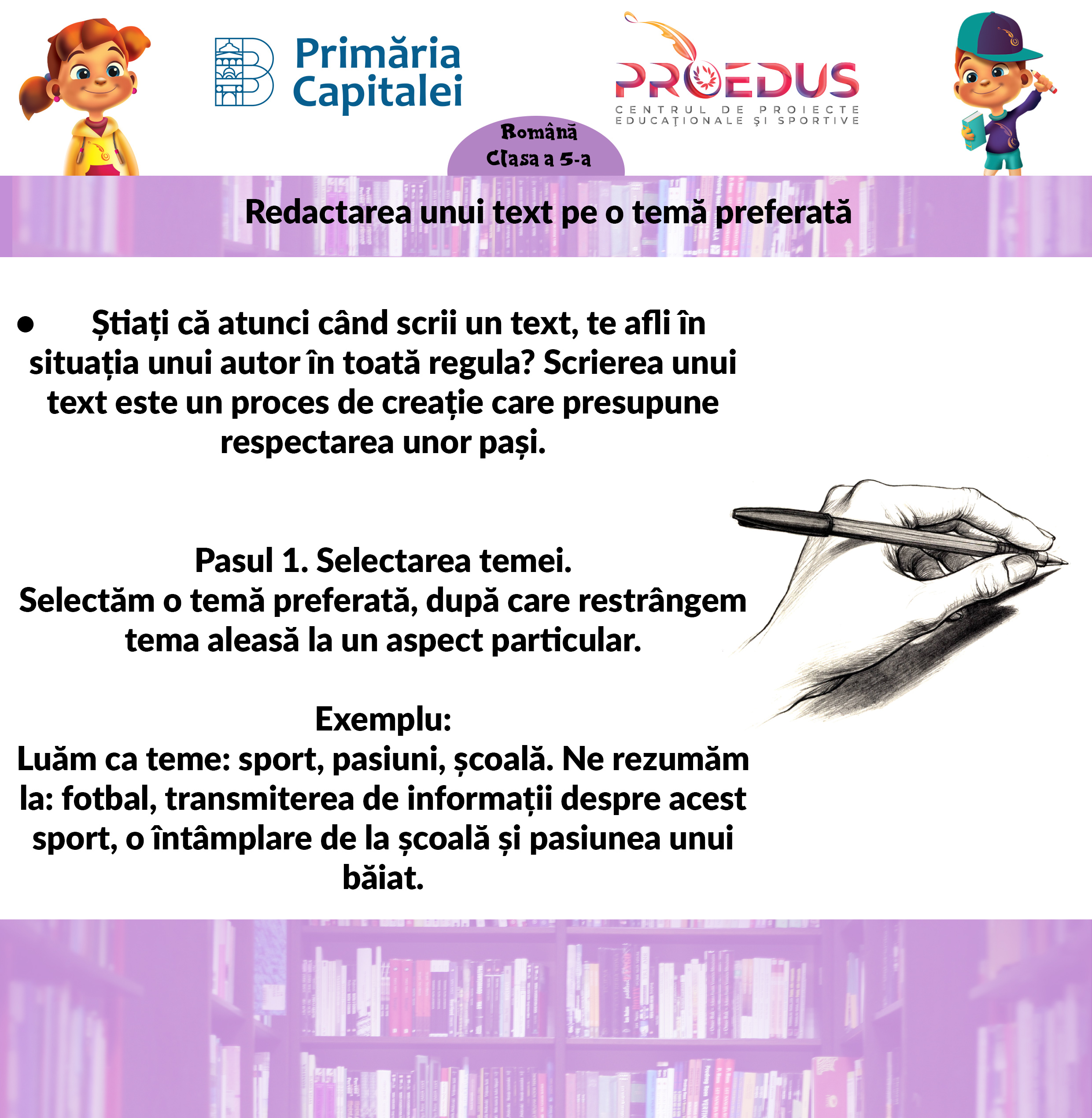 Primăria Capitalei

PROEDUS
CENTRUL DE PROIECTE EDUCAȚIONALE ȘI SPORTIVE

Română
Clasa a 5-a

Redactarea unui text pe o temă preferată

• Știați că atunci când scrii un text, te afli în situația unui autor în toată regula? Scrierea unui text este un proces de creație care presupune respectarea unor pași.

Pasul 1. Selectarea temei.
Selectăm o temă preferată, după care restrângem tema aleasă la un aspect particular.

Exemplu:
Luăm ca teme: sport, pasiuni, școală. Ne rezumăm la: fotbal, transmiterea de informații despre acest sport, o întâmplare de la școală și pasiunea unui băiat.